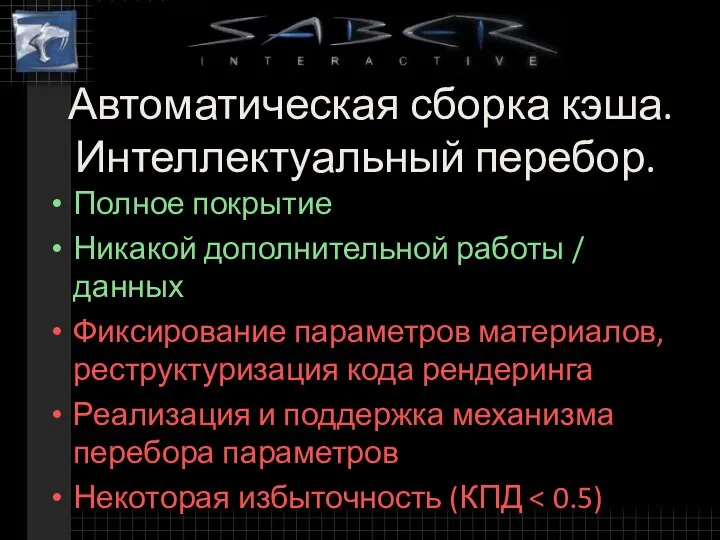 SABER
INTERACTIVE

Автоматическая сборка кэша. Интеллектуальный перебор.

• Полное покрытие
• Никакой дополнительной работы / данных
• Фиксирование параметров материалов, реструктуризация кода рендеринга
• Реализация и поддержка механизма перебора параметров
• Некоторая избыточность (КПД < 0.5)